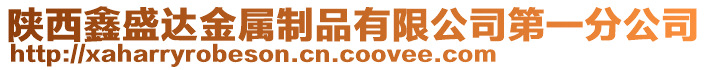 陕西鑫盛达金属制品有限公司第一分公司
http://xaharryrobeson.cn.coovee.com